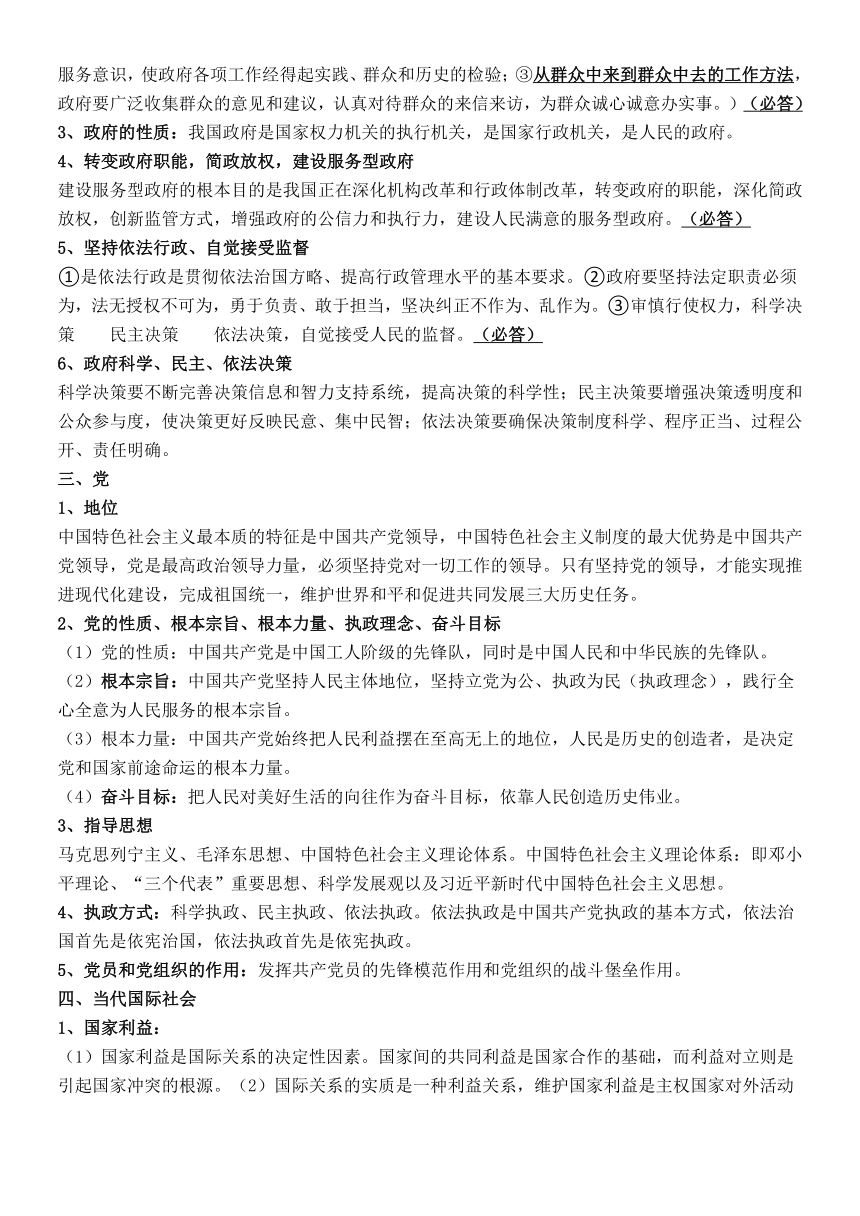 服务意识，使政府各项工作经得起实践、群众和历史的检验；③从群众中来到群众中去的工作方法，政府要广泛收集群众的意见和建议，认真对待群众的来信来访，为群众诚心诚意办实事。）（必答）
3、政府的性质：我国政府是国家权力机关的执行机关，是国家行政机关，是人民的政府。
4、转变政府职能，简政放权，建设服务型政府
建设服务型政府的根本目的是我国正在深化机构改革和行政体制改革，转变政府的职能，深化简政放权，创新监管方式，增强政府的公信力和执行力，建设人民满意的服务型政府。（必答）
5、坚持依法行政、自觉接受监督
①是依法行政是贯彻依法治国方略、提高行政管理水平的基本要求。②政府要坚持法定职责必须为，法无授权不可为，勇于负责、敢于担当，坚决纠正不作为、乱作为。③审慎行使权力，科学决策　民主决策　依法决策，自觉接受人民的监督。（必答）
6、政府科学、民主、依法决策
科学决策要不断完善决策信息和智力支持系统，提高决策的科学性；民主决策要增强决策透明度和公众参与度，使决策更好反映民意、集中民智；依法决策要确保决策制度科学、程序正当、过程公开、责任明确。
三、党
1、地位
中国特色社会主义最本质的特征是中国共产党领导，中国特色社会主义制度的最大优势是中国共产党领导，党是最高政治领导力量，必须坚持党对一切工作的领导。只有坚持党的领导，才能实现推进现代化建设，完成祖国统一，维护世界和平和促进共同发展三大历史任务。
2、党的性质、根本宗旨、根本力量、执政理念、奋斗目标
（1）党的性质：中国共产党是中国工人阶级的先锋队，同时是中国人民和中华民族的先锋队。
（2）根本宗旨：中国共产党坚持人民主体地位，坚持立党为公、执政为民（执政理念），践行全心全意为人民服务的根本宗旨。
（3）根本力量：中国共产党始终把人民利益摆在至高无上的地位，人民是历史的创造者，是决定党和国家前途命运的根本力量。
（4）奋斗目标：把人民对美好生活的向往作为奋斗目标，依靠人民创造历史伟业。
3、指导思想
马克思列宁主义、毛泽东思想、中国特色社会主义理论体系。中国特色社会主义理论体系：即邓小平理论、“三个代表”重要思想、科学发展观以及习近平新时代中国特色社会主义思想。
4、执政方式：科学执政、民主执政、依法执政。依法执政是中国共产党执政的基本方式，依法治国首先是依宪治国，依法执政首先是依宪执政。
5、党员和党组织的作用：发挥共产党员的先锋模范作用和党组织的战斗堡垒作用。
四、当代国际社会
1、国家利益：
（1）国家利益是国际关系的决定性因素。国家间的共同利益是国家合作的基础，而利益对立则是引起国家冲突的根源。（2）国际关系的实质是一种利益关系，维护国家利益是主权国家对外活动